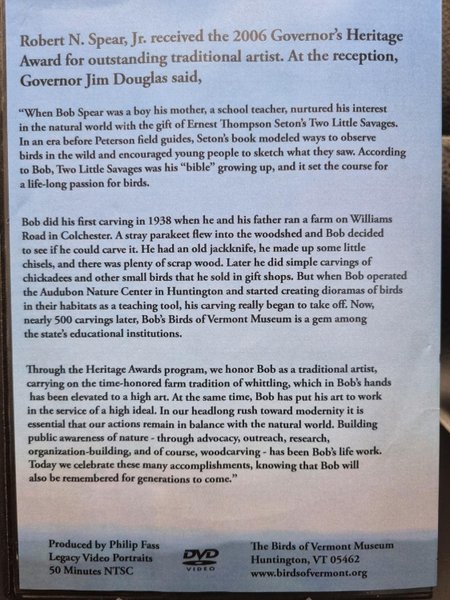 Robert N. Spear, Jr. received the 2006 Governor's Heritage Award for outstanding traditional artist. At the reception, Governor Jim Douglas said,

"When Bob Spear was a boy his mother, a school teacher, nurtured his interest in the natural world with the gift of Ernest Thompson Seton's Two Little Savages. In an era before Peterson field guides, Seton's book modeled ways to observe birds in the wild and encouraged young people to sketch what they saw. According to Bob, Two Little Savages was his "bible" growing up, and it set the course for a life-long passion for birds.

Bob did his first carving in 1938 when he and his father ran a farm on Williams Road in Colchester. A stray parakeet flew into the woodshed and Bob decided to see if he could carve it. He had an old jackknife, he made up some little chisels, and there was plenty of scrap wood. Later he did simple carvings of chickadees and other small birds that he sold in gift shops. But when Bob operated the Audubon Nature Center in Huntington and started creating dioramas of birds in their habitats as a teaching tool, his carving really began to take off. Now, nearly 500 carvings later, Bob's Birds of Vermont Museum is a gem among the state's educational institutions.

Through the Heritage Awards program, we honor Bob as a traditional artist, carrying on the time-honored farm tradition of whittling, which in Bob's hands has been elevated to a high art. At the same time, Bob has put his art to work in the service of a high ideal. In our headlong rush toward modernity it is essential that our actions remain in balance with the natural world. Building public awareness of nature - through advocacy, outreach, research, organization-building, and of course, woodcarving - has been Bob's life work. Today we celebrate these many accomplishments, knowing that Bob will also be remembered for generations to come."

Produced by Philip Fass
Legacy Video Portraits
50 Minutes NTSC

DVD VIDEO

The Birds of Vermont Museum
Huntington, VT 05462
www.birdsofvermont.org